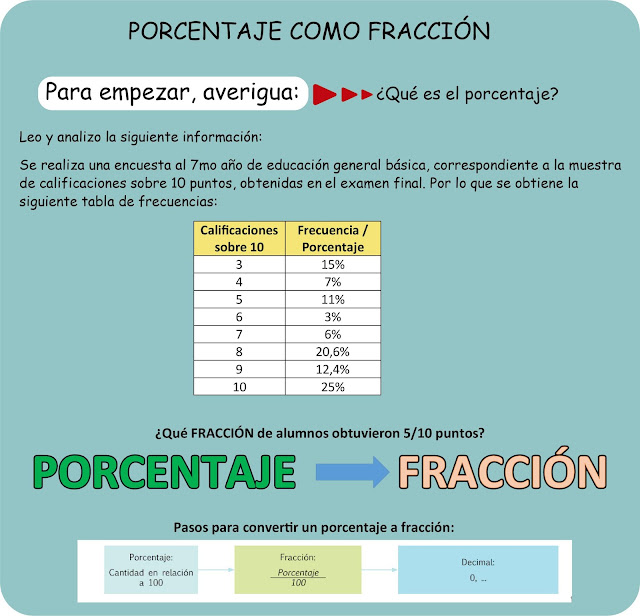 PORCENTAJE COMO FRACCIÓN

Para empezar, averigua: ¿Qué es el porcentaje?

Leo y analizo la siguiente información:

Se realiza una encuesta al 7mo año de educación general básica, correspondiente a la muestra de calificaciones sobre 10 puntos, obtenidas en el examen final. Por lo que se obtiene la siguiente tabla de frecuencias:

| Calificaciones sobre 10 | Frecuencia / Porcentaje |
|---|---|
| 3 | 15% |
| 4 | 7% |
| 5 | 11% |
| 6 | 3% |
| 7 | 6% |
| 8 | 20,6% |
| 9 | 12,4% |
| 10 | 25% |

¿Qué FRACCIÓN de alumnos obtuvieron 5/10 puntos?

PORCENTAJE FRACCIÓN

Pasos para convertir un porcentaje a fracción:

Porcentaje: Cantidad en relación a 100

Fracción: $\frac{Porcentaje}{100}$

Decimal: 0, ...